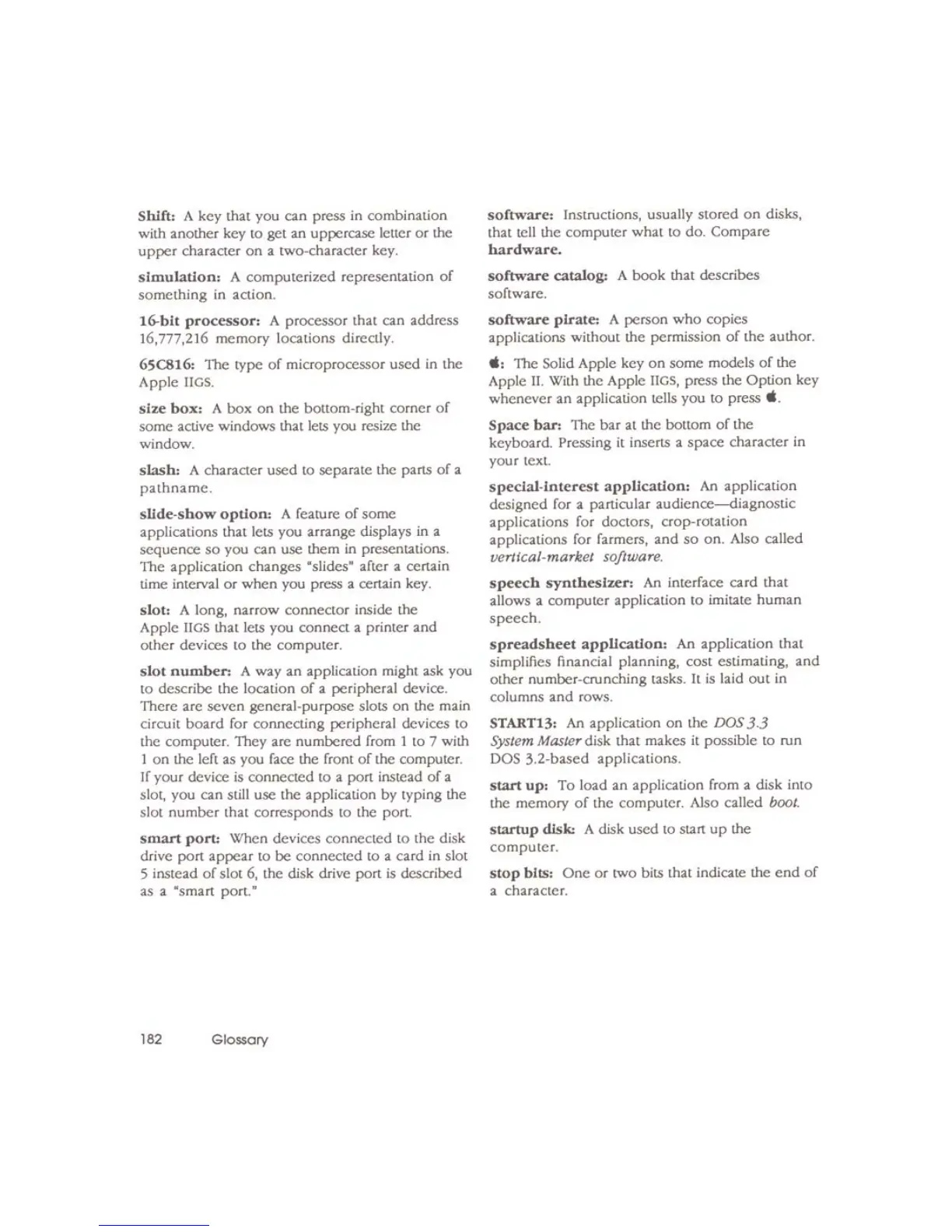 Shift: A key that you can press in combination with another key to get an uppercase letter or the upper character on a two-character key.

simulation: A computerized representation of something in action.

16-bit processor: A processor that can address 16,777,216 memory locations directly.

65C816: The type of microprocessor used in the Apple IIGS.

size box: A box on the bottom-right corner of some active windows that lets you resize the window.

slash: A character used to separate the parts of a pathname.

slide-show option: A feature of some applications that lets you arrange displays in a sequence so you can use them in presentations. The application changes "slides" after a certain time interval or when you press a certain key.

slot: A long, narrow connector inside the Apple IIGS that lets you connect a printer and other devices to the computer.

slot number: A way an application might ask you to describe the location of a peripheral device. There are seven general-purpose slots on the main circuit board for connecting peripheral devices to the computer. They are numbered from 1 to 7 with 1 on the left as you face the front of the computer. If your device is connected to a port instead of a slot, you can still use the application by typing the slot number that corresponds to the port.

smart port: When devices connected to the disk drive port appear to be connected to a card in slot 5 instead of slot 6, the disk drive port is described as a "smart port."

software: Instructions, usually stored on disks, that tell the computer what to do. Compare hardware.

software catalog: A book that describes software.

software pirate: A person who copies applications without the permission of the author.

: The Solid Apple key on some models of the Apple II. With the Apple IIGS, press the Option key whenever an application tells you to press .

Space bar: The bar at the bottom of the keyboard. Pressing it inserts a space character in your text.

special-interest application: An application designed for a particular audience—diagnostic applications for doctors, crop-rotation applications for farmers, and so on. Also called vertical-market software.

speech synthesizer: An interface card that allows a computer application to imitate human speech.

spreadsheet application: An application that simplifies financial planning, cost estimating, and other number-crunching tasks. It is laid out in columns and rows.

START13: An application on the DOS 3.3 System Master disk that makes it possible to run DOS 3.2-based applications.

start up: To load an application from a disk into the memory of the computer. Also called boot.

startup disk: A disk used to start up the computer.

stop bits: One or two bits that indicate the end of a character.

182 Glossary